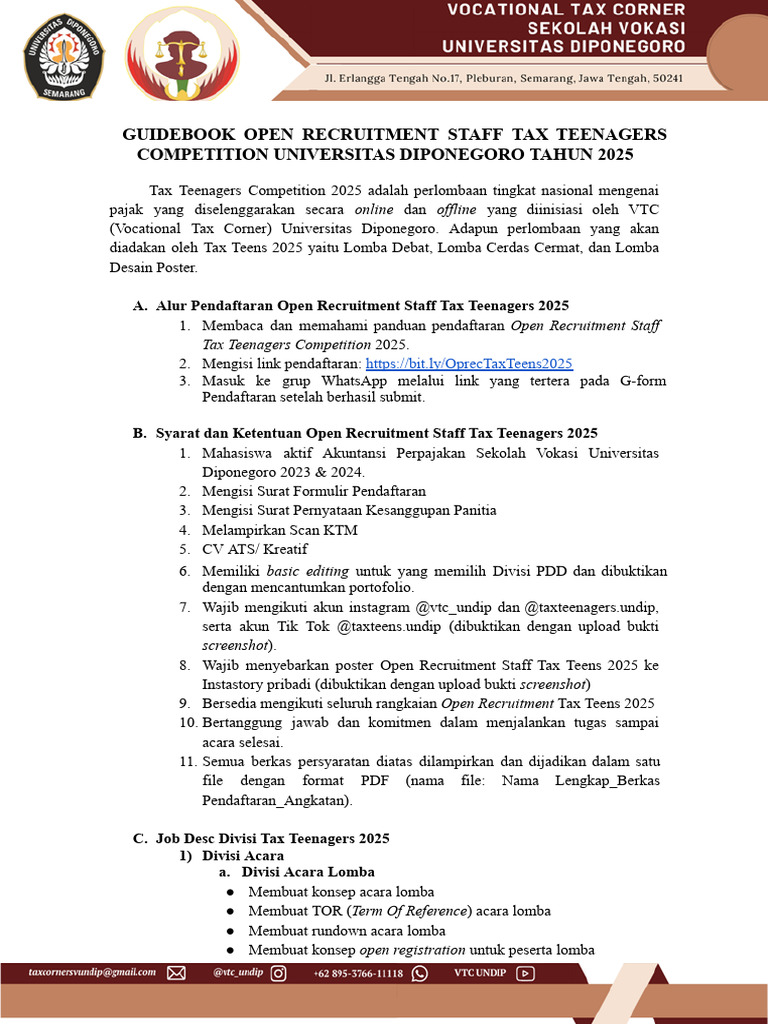 UNIVERSITAS DIPONEGORO
SEMARANG

VOCATIONAL TAX CORNER
SEKOLAH VOKASI
UNIVERSITAS DIPONEGORO

Jl. Erlangga Tengah No.17, Pleburan, Semarang, Jawa Tengah, 50241

GUIDEBOOK OPEN RECRUITMENT STAFF TAX TEENAGERS COMPETITION UNIVERSITAS DIPONEGORO TAHUN 2025

Tax Teenagers Competition 2025 adalah perlombaan tingkat nasional mengenai pajak yang diselenggarakan secara online dan offline yang diinisiasi oleh VTC (Vocational Tax Corner) Universitas Diponegoro. Adapun perlombaan yang akan diadakan oleh Tax Teens 2025 yaitu Lomba Debat, Lomba Cerdas Cermat, dan Lomba Desain Poster.

A. Alur Pendaftaran Open Recruitment Staff Tax Teenagers 2025
1. Membaca dan memahami panduan pendaftaran Open Recruitment Staff Tax Teenagers Competition 2025.
2. Mengisi link pendaftaran: https://bit.ly/OprecTaxTeens2025
3. Masuk ke grup WhatsApp melalui link yang tertera pada G-form Pendaftaran setelah berhasil submit.

B. Syarat dan Ketentuan Open Recruitment Staff Tax Teenagers 2025
1. Mahasiswa aktif Akuntansi Perpajakan Sekolah Vokasi Universitas Diponegoro 2023 & 2024.
2. Mengisi Surat Formulir Pendaftaran
3. Mengisi Surat Pernyataan Kesanggupan Panitia
4. Melampirkan Scan KTM
5. CV ATS/ Kreatif
6. Memiliki basic editing untuk yang memilih Divisi PDD dan dibuktikan dengan mencantumkan portofolio.
7. Wajib mengikuti akun instagram @vtc_undip dan @taxteenagers.undip, serta akun Tik Tok @taxteens.undip (dibuktikan dengan upload bukti screenshot).
8. Wajib menyebarkan poster Open Recruitment Staff Tax Teens 2025 ke Instastory pribadi (dibuktikan dengan upload bukti screenshot)
9. Bersedia mengikuti seluruh rangkaian Open Recruitment Tax Teens 2025
10. Bertanggung jawab dan komitmen dalam menjalankan tugas sampai acara selesai.
11. Semua berkas persyaratan diatas dilampirkan dan dijadikan dalam satu file dengan format PDF (nama file: Nama Lengkap_Berkas Pendaftaran_Angkatan).

C. Job Desc Divisi Tax Teenagers 2025
1) Divisi Acara
a. Divisi Acara Lomba
● Membuat konsep acara lomba
● Membuat TOR (Term Of Reference) acara lomba
● Membuat rundown acara lomba
● Membuat konsep open registration untuk peserta lomba

taxcornersvundip@gmail.com @vtc_undip +62 895-3766-11118 VTC UNDIP